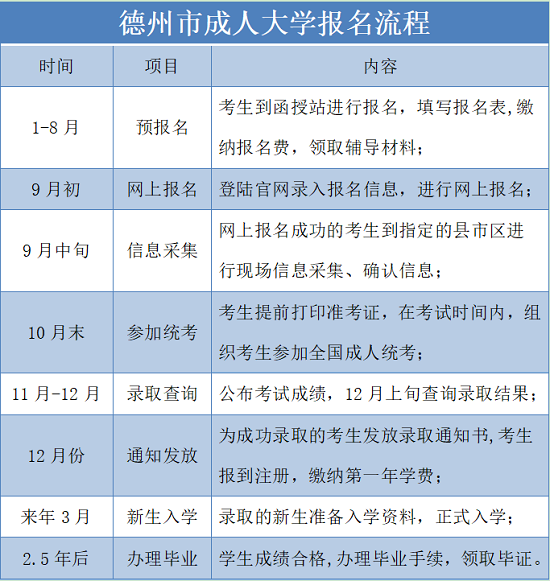 德州市成人大学报名流程

| 时间 | 项目 | 内容 |
|---|---|---|
| 1-8 月 | 预报名 | 考生到函授站进行报名，填写报名表,缴纳报名费，领取辅导材料； |
| 9 月初 | 网上报名 | 登陆官网录入报名信息，进行网上报名； |
| 9 月中旬 | 信息采集 | 网上报名成功的考生到指定的县市区进行现场信息采集、确认信息； |
| 10 月末 | 参加统考 | 考生提前打印准考证，在考试时间内，组织考生参加全国成人统考； |
| 11 月-12 月 | 录取查询 | 公布考试成绩，12 月上旬查询录取结果； |
| 12 月份 | 通知发放 | 为成功录取的考生发放录取通知书,考生报到注册，缴纳第一年学费； |
| 来年 3 月 | 新生入学 | 录取的新生准备入学资料，正式入学； |
| 2.5 年后 | 办理毕业 | 学生成绩合格,办理毕业手续，领取毕证。 |